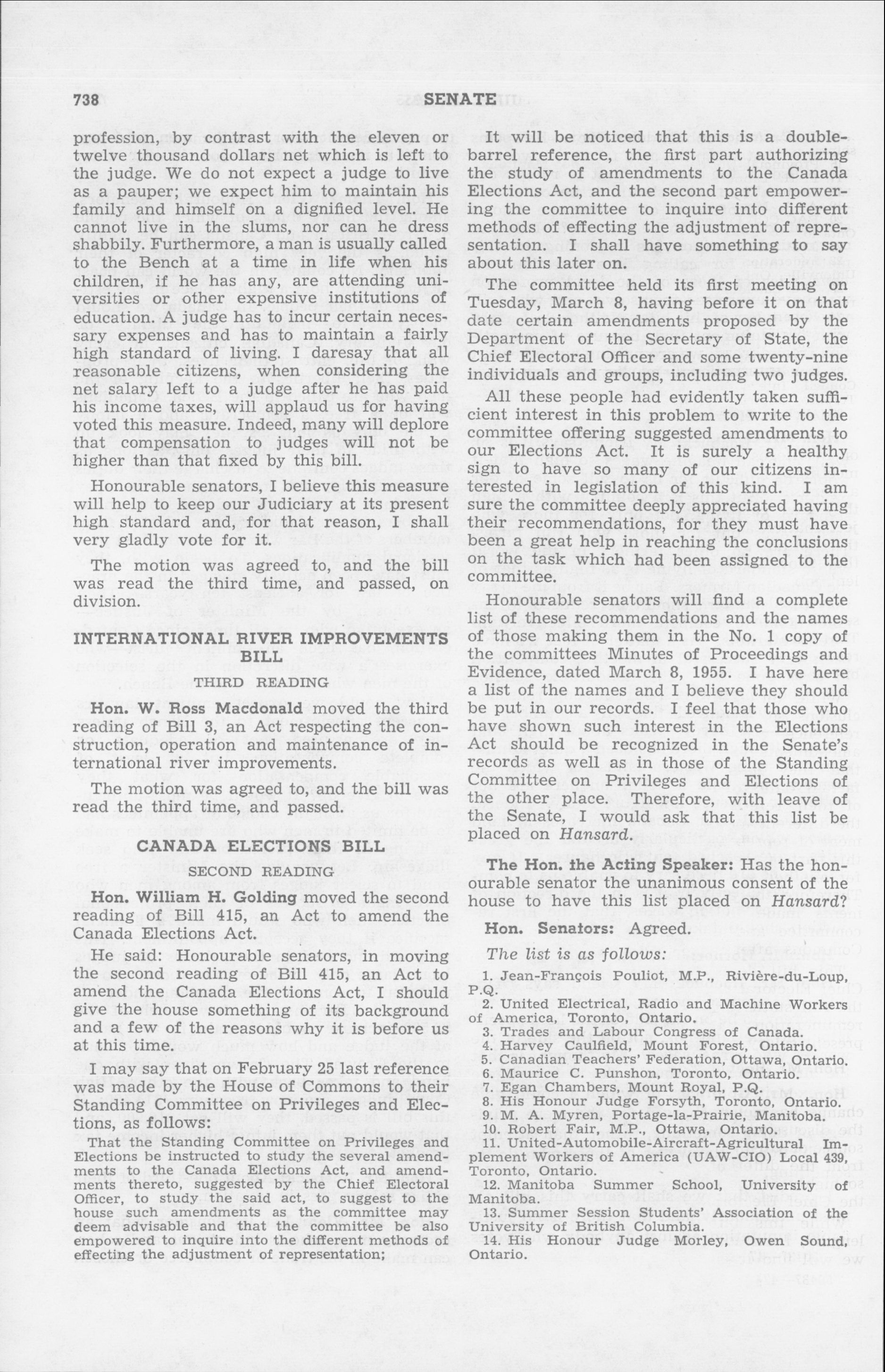 738 SENATE

profession, by contrast with the eleven or twelve thousand dollars net which is left to the judge. We do not expect a judge to live as a pauper; we expect him to maintain his family and himself on a dignified level. He cannot live in the slums, nor can he dress shabbily. Furthermore, a man is usually called to the Bench at a time in life when his children, if he has any, are attending universities or other expensive institutions of education. A judge has to incur certain necessary expenses and has to maintain a fairly high standard of living. I daresay that all reasonable citizens, when considering the net salary left to a judge after he has paid his income taxes, will applaud us for having voted this measure. Indeed, many will deplore that compensation to judges will not be higher than that fixed by this bill.

Honourable senators, I believe this measure will help to keep our Judiciary at its present high standard and, for that reason, I shall very gladly vote for it.

The motion was agreed to, and the bill was read the third time, and passed, on division.

INTERNATIONAL RIVER IMPROVEMENTS BILL

THIRD READING

Hon. W. Ross Macdonald moved the third reading of Bill 3, an Act respecting the construction, operation and maintenance of international river improvements.

The motion was agreed to, and the bill was read the third time, and passed.

CANADA ELECTIONS BILL

SECOND READING

Hon. William H. Golding moved the second reading of Bill 415, an Act to amend the Canada Elections Act.

He said: Honourable senators, in moving the second reading of Bill 415, an Act to amend the Canada Elections Act, I should give the house something of its background and a few of the reasons why it is before us at this time.

I may say that on February 25 last reference was made by the House of Commons to their Standing Committee on Privileges and Elections, as follows:

That the Standing Committee on Privileges and Elections be instructed to study the several amendments to the Canada Elections Act, and amendments thereto, suggested by the Chief Electoral Officer, to study the said act, to suggest to the house such amendments as the committee may deem advisable and that the committee be also empowered to inquire into the different methods of effecting the adjustment of representation;

It will be noticed that this is a double-barrel reference, the first part authorizing the study of amendments to the Canada Elections Act, and the second part empowering the committee to inquire into different methods of effecting the adjustment of representation. I shall have something to say about this later on.

The committee held its first meeting on Tuesday, March 8, having before it on that date certain amendments proposed by the Department of the Secretary of State, the Chief Electoral Officer and some twenty-nine individuals and groups, including two judges.

All these people had evidently taken sufficient interest in this problem to write to the committee offering suggested amendments to our Elections Act. It is surely a healthy sign to have so many of our citizens interested in legislation of this kind. I am sure the committee deeply appreciated having their recommendations, for they must have been a great help in reaching the conclusions on the task which had been assigned to the committee.

Honourable senators will find a complete list of these recommendations and the names of those making them in the No. 1 copy of the committees Minutes of Proceedings and Evidence, dated March 8, 1955. I have here a list of the names and I believe they should be put in our records. I feel that those who have shown such interest in the Elections Act should be recognized in the Senate's records as well as in those of the Standing Committee on Privileges and Elections of the other place. Therefore, with leave of the Senate, I would ask that this list be placed on Hansard.

The Hon. the Acting Speaker: Has the honourable senator the unanimous consent of the house to have this list placed on Hansard?

Hon. Senators: Agreed.

The list is as follows:

1. Jean-François Pouliot, M.P., Rivière-du-Loup, P.Q.
2. United Electrical, Radio and Machine Workers of America, Toronto, Ontario.
3. Trades and Labour Congress of Canada.
4. Harvey Caulfield, Mount Forest, Ontario.
5. Canadian Teachers' Federation, Ottawa, Ontario.
6. Maurice C. Punshon, Toronto, Ontario.
7. Egan Chambers, Mount Royal, P.Q.
8. His Honour Judge Forsyth, Toronto, Ontario.
9. M. A. Myren, Portage-la-Prairie, Manitoba.
10. Robert Fair, M.P., Ottawa, Ontario.
11. United-Automobile-Aircraft-Agricultural Implement Workers of America (UAW-CIO) Local 439, Toronto, Ontario.
12. Manitoba Summer School, University of Manitoba.
13. Summer Session Students' Association of the University of British Columbia.
14. His Honour Judge Morley, Owen Sound, Ontario.